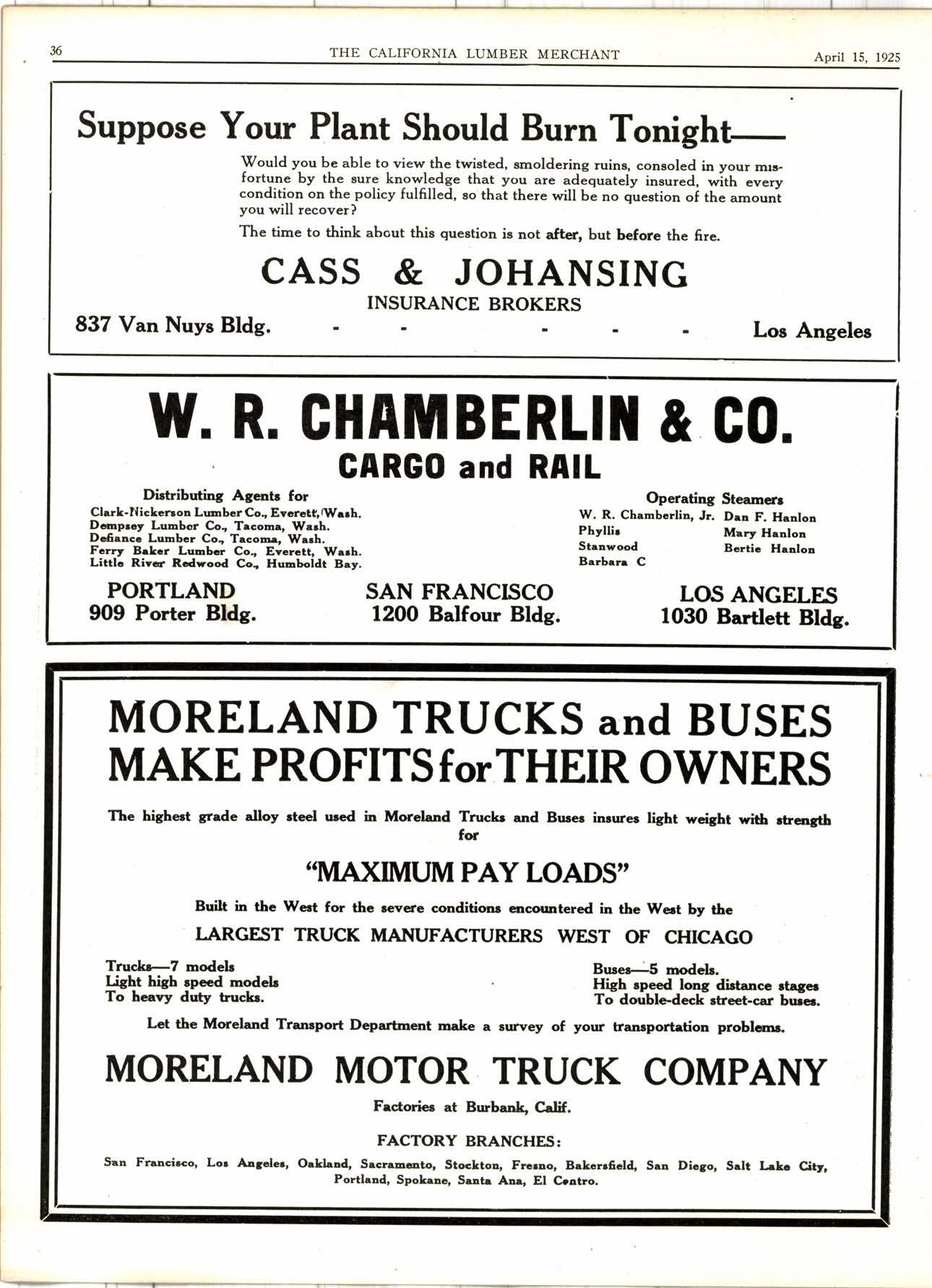 36 THE CALIFORNIA LUMBER MERCHANT April 15, 1925

Suppose Your Plant Should Burn Tonight——

Would you be able to view the twisted, smoldering ruins, consoled in your misfortune by the sure knowledge that you are adequately insured, with every condition on the policy fulfilled, so that there will be no question of the amount you will recover?

The time to think about this question is not after, but before the fire.

CASS & JOHANSING
INSURANCE BROKERS

837 Van Nuys Bldg. - - - - - Los Angeles

W. R. CHAMBERLIN & CO.
CARGO and RAIL

Distributing Agents for
Clark-Nickerson Lumber Co., Everett, Wash.
Dempsey Lumber Co., Tacoma, Wash.
Defiance Lumber Co., Tacoma, Wash.
Ferry Baker Lumber Co., Everett, Wash.
Little River Redwood Co., Humboldt Bay.

Operating Steamers
W. R. Chamberlin, Jr.
Phyllis
Stanwood
Barbara C
Dan F. Hanlon
Mary Hanlon
Bertie Hanlon

PORTLAND
909 Porter Bldg.

SAN FRANCISCO
1200 Balfour Bldg.

LOS ANGELES
1030 Bartlett Bldg.

MORELAND TRUCKS and BUSES MAKE PROFITS for THEIR OWNERS

The highest grade alloy steel used in Moreland Trucks and Buses insures light weight with strength for

"MAXIMUM PAY LOADS"

Built in the West for the severe conditions encountered in the West by the

LARGEST TRUCK MANUFACTURERS WEST OF CHICAGO

Trucks—7 models
Light high speed models
To heavy duty trucks.

Buses—5 models.
High speed long distance stages
To double-deck street-car buses.

Let the Moreland Transport Department make a survey of your transportation problems.

MORELAND MOTOR TRUCK COMPANY

Factories at Burbank, Calif.

FACTORY BRANCHES:

San Francisco, Los Angeles, Oakland, Sacramento, Stockton, Fresno, Bakersfield, San Diego, Salt Lake City, Portland, Spokane, Santa Ana, El Centro.